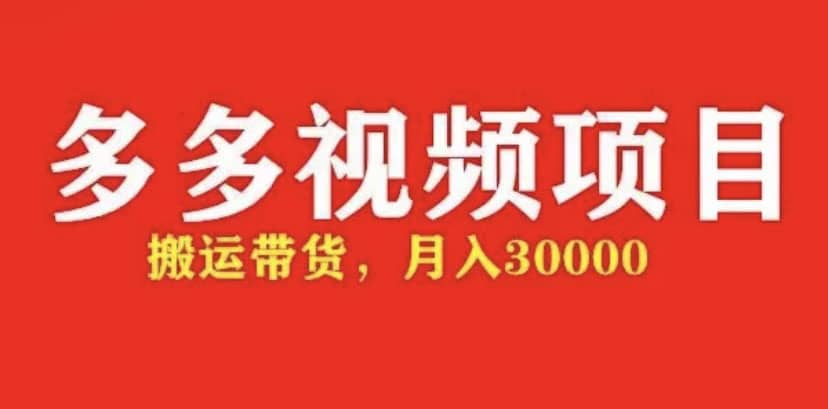 多多视频项目

搬运带货，月入30000